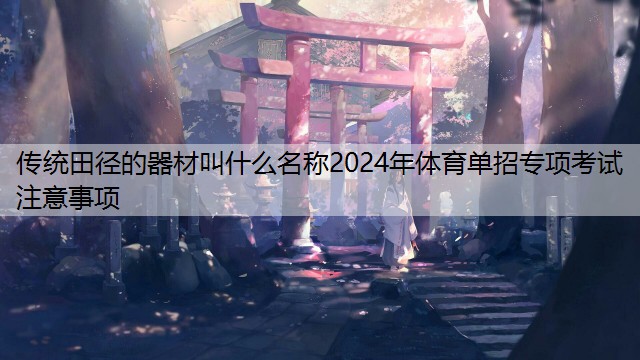 传统田径的器材叫什么名称2024年体育单招专项考试注意事项